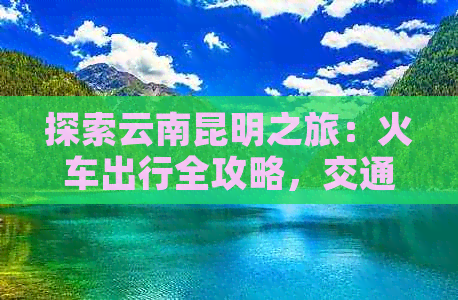 探索云南昆明之旅：火车出行全攻略，交通